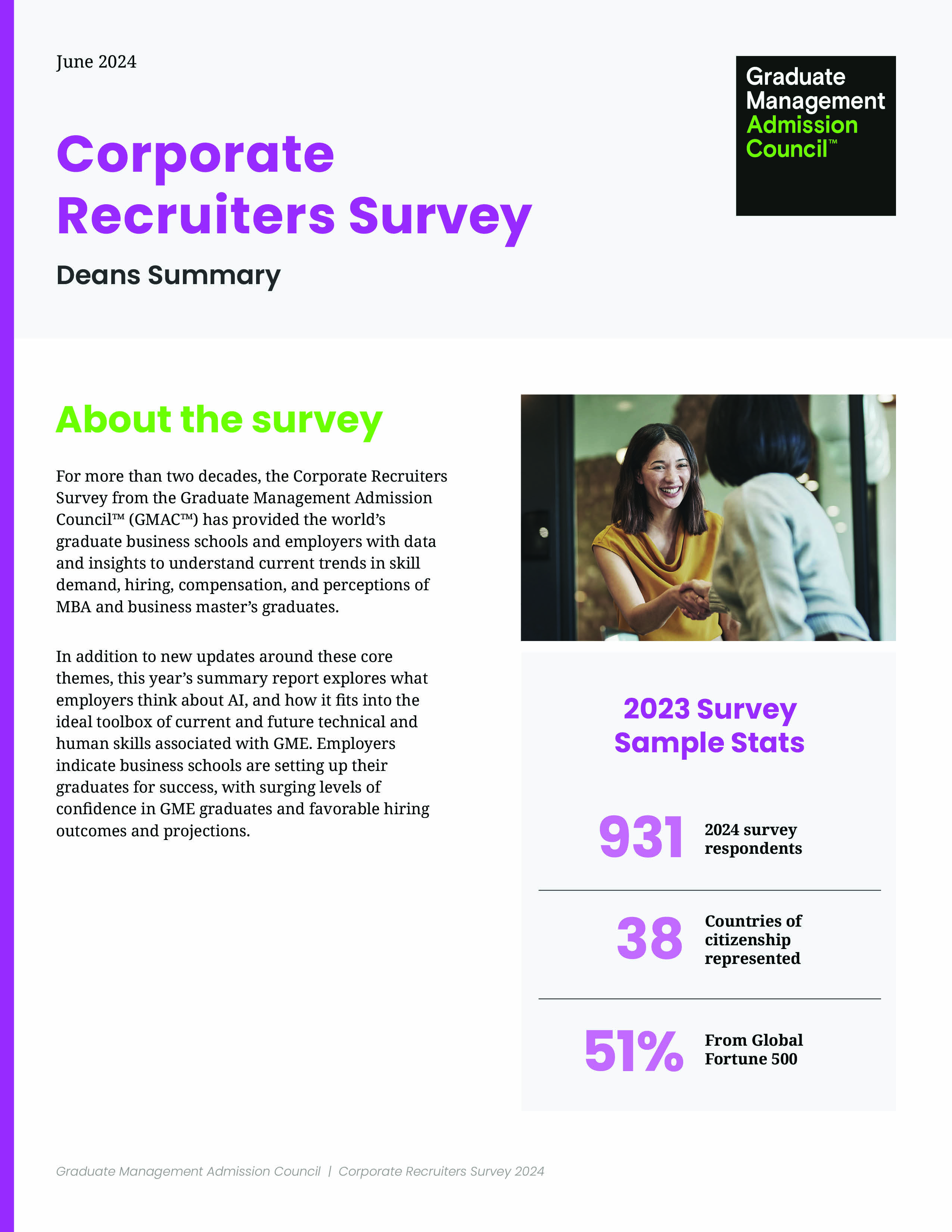 June 2024

Graduate Management Admission Council™

Corporate Recruiters Survey

Deans Summary

About the survey

For more than two decades, the Corporate Recruiters Survey from the Graduate Management Admission Council™ (GMAC™) has provided the world's graduate business schools and employers with data and insights to understand current trends in skill demand, hiring, compensation, and perceptions of MBA and business master's graduates.

In addition to new updates around these core themes, this year's summary report explores what employers think about AI, and how it fits into the ideal toolbox of current and future technical and human skills associated with GME. Employers indicate business schools are setting up their graduates for success, with surging levels of confidence in GME graduates and favorable hiring outcomes and projections.

2023 Survey Sample Stats

931 2024 survey respondents

38 Countries of citizenship represented

51% From Global Fortune 500

Graduate Management Admission Council | Corporate Recruiters Survey 2024